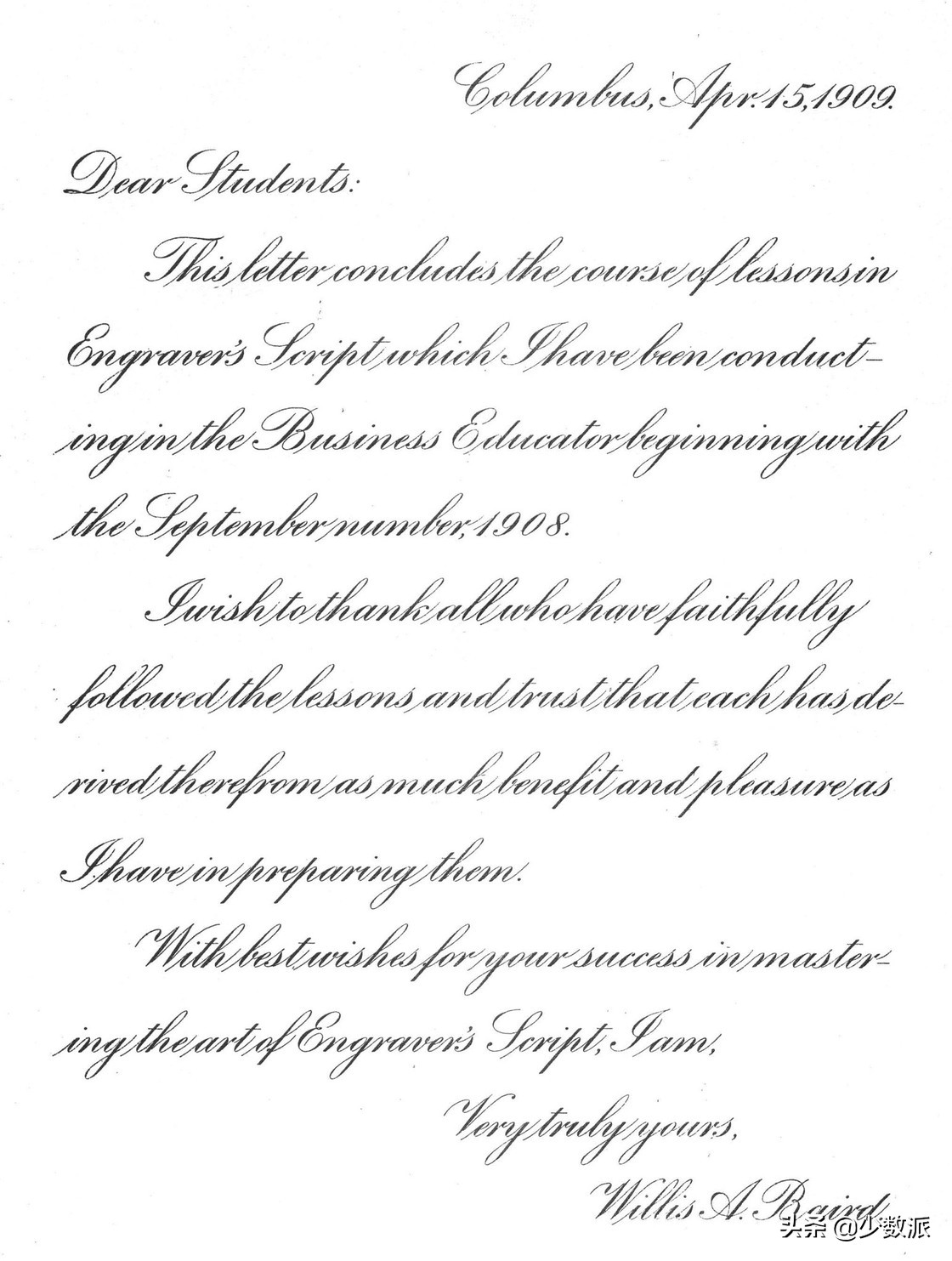 Columbus, Apr. 15, 1909.

Dear Students:

This letter concludes the course of lessons in Engraver's Script which I have been conducting in the Business Educator beginning with the September number, 1908.

I wish to thank all who have faithfully followed the lessons and trust that each has derived therefrom as much benefit and pleasure as I have in preparing them.

With best wishes for your success in mastering the art of Engraver's Script, I am,

Very truly yours,

Willis A. Baird

头条 @少数派